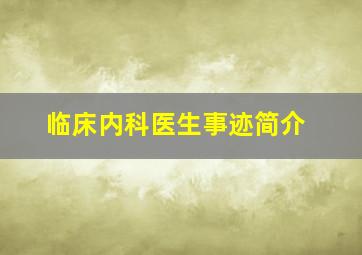 临床内科医生事迹简介